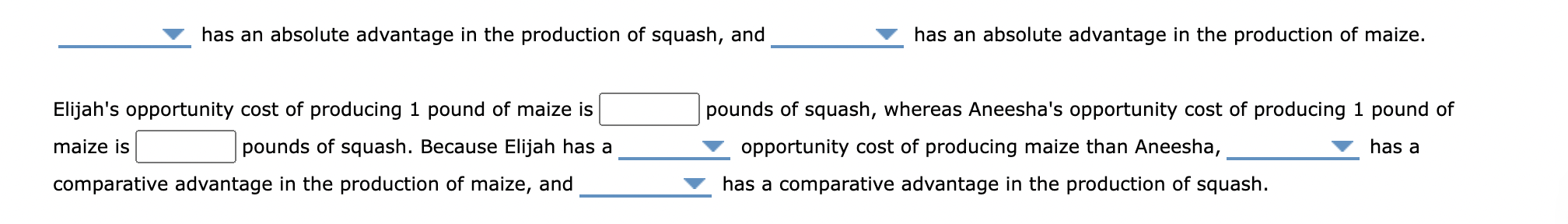 has an absolute advantage in the production of squash, and has an absolute advantage in the production of maize.

Elijah's opportunity cost of producing 1 pound of maize is pounds of squash, whereas Aneesha's opportunity cost of producing 1 pound of maize is pounds of squash. Because Elijah has a opportunity cost of producing maize than Aneesha, has a comparative advantage in the production of maize, and has a comparative advantage in the production of squash.